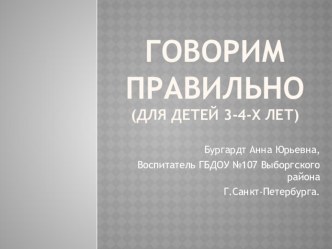 ГОВОРИМ ПРАВИЛЬНО
(ДЛЯ ДЕТЕЙ 3-4-Х ЛЕТ)

Бургардт Анна Юрьевна,

Воспитатель ГБДОУ №107 Выборгского района

Г.Санкт-Петербурга.